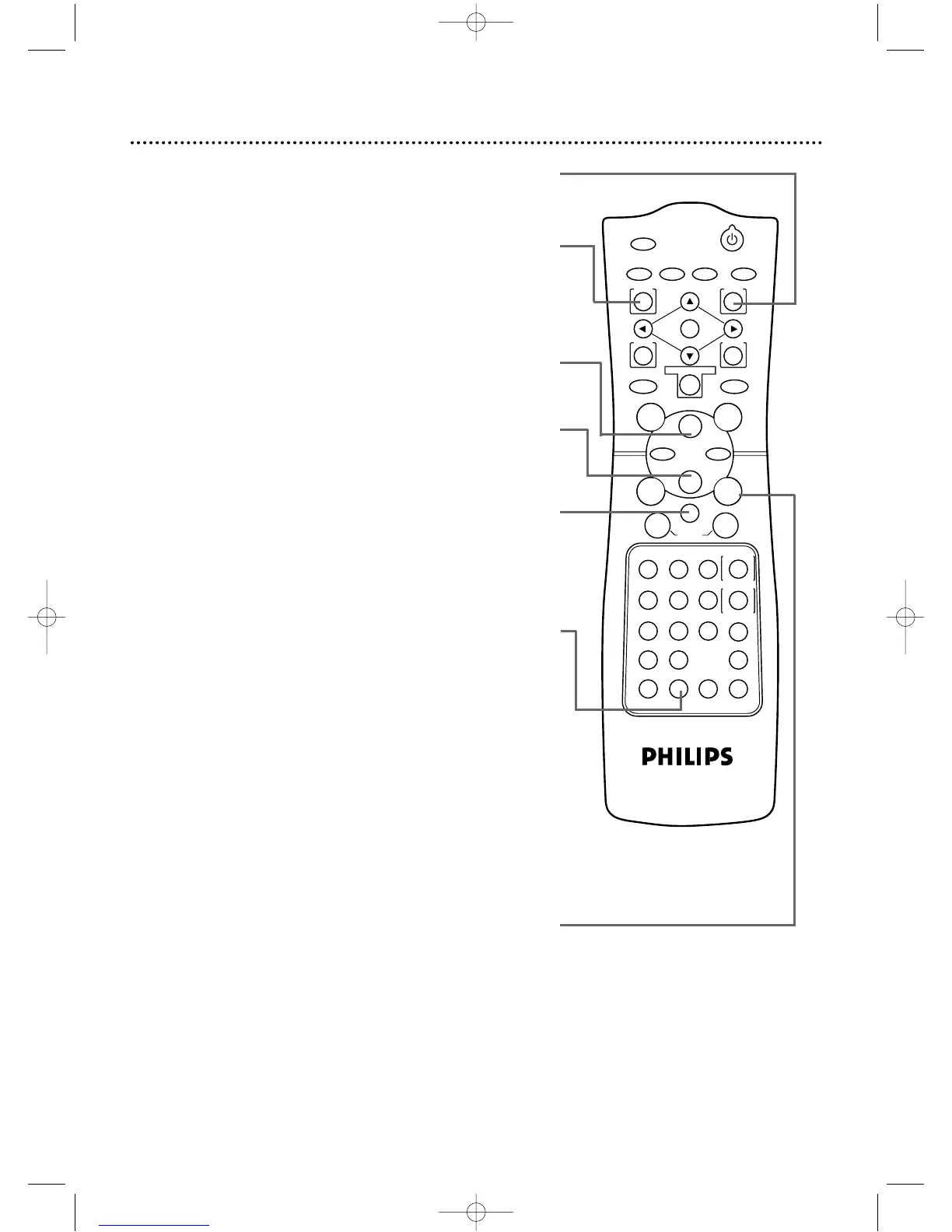 PHILIPS